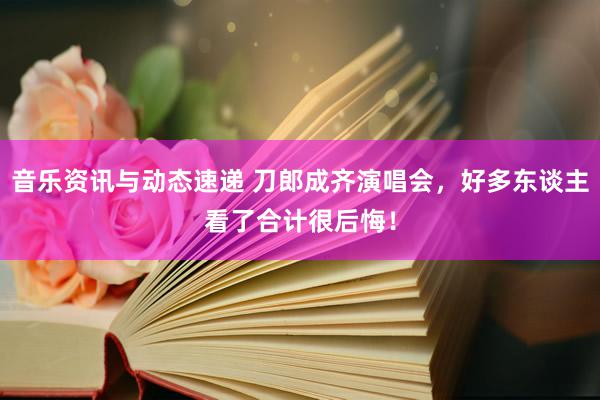 音乐资讯与动态速递 刀郎成齐演唱会，好多东谈主看了合计很后悔！